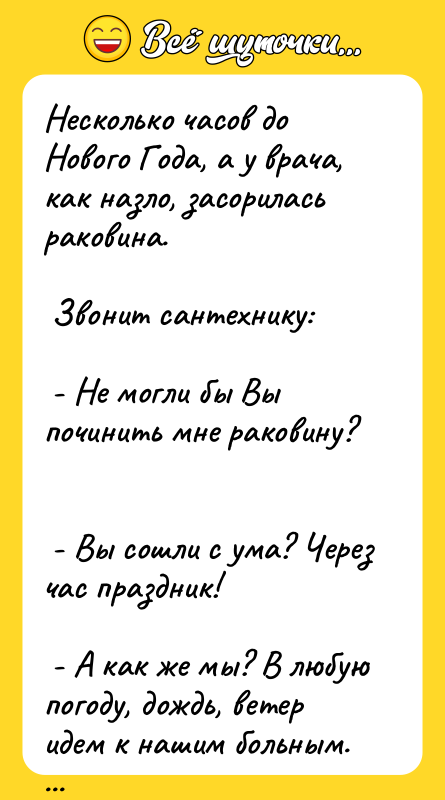 Всё шуточки...

Несколько часов до Нового Года, а у врача, как назло, засорилась раковина.

Звонит сантехнику:

- Не могли бы Вы починить мне раковину?

- Вы сошли с ума? Через час праздник!

- А как же мы? В любую погоду, дождь, ветер идем к нашим больным.

...